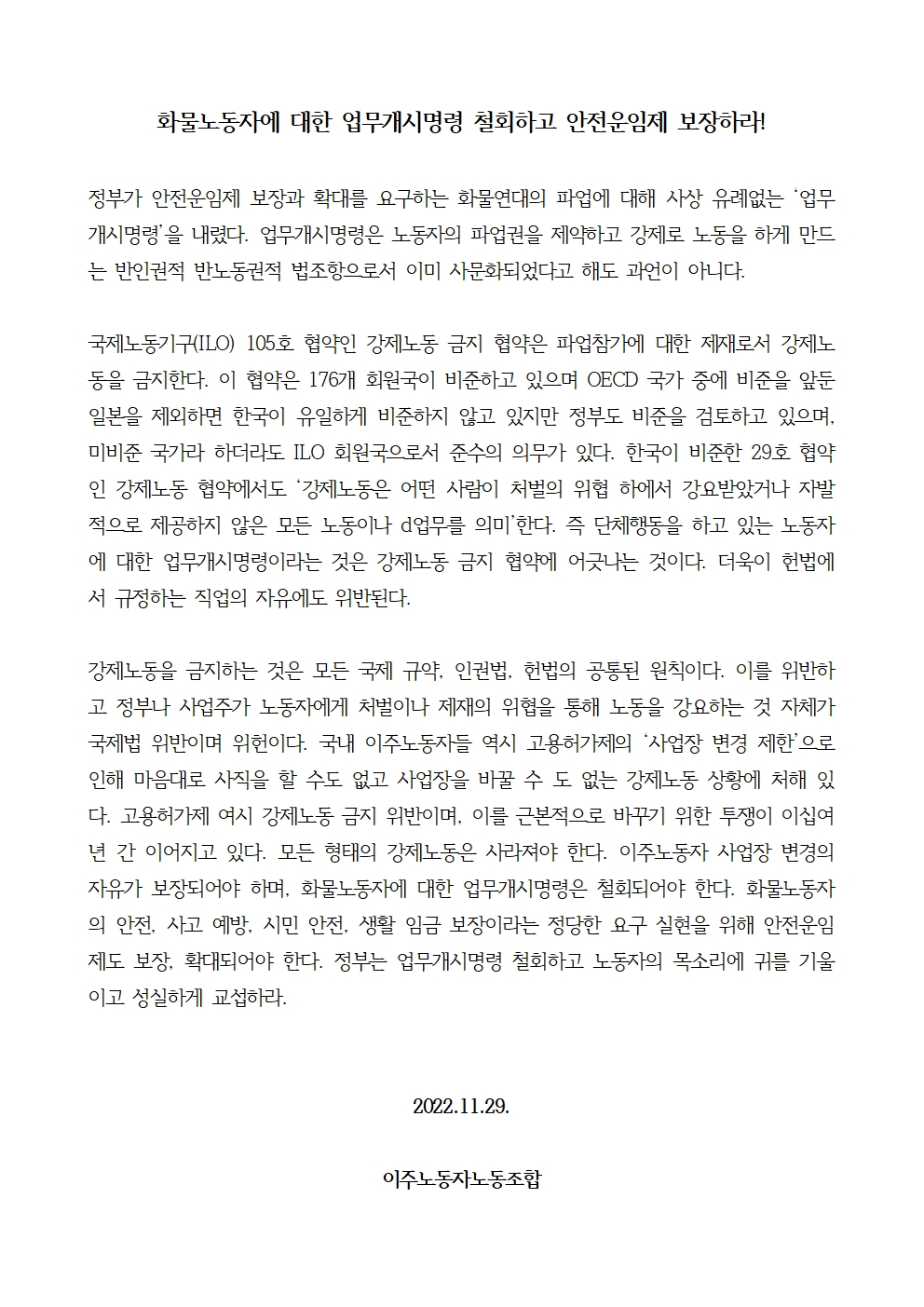 화물노동자에 대한 업무개시명령 철회하고 안전운임제 보장하라!

정부가 안전운임제 보장과 확대를 요구하는 화물연대의 파업에 대해 사상 유례없는 '업무개시명령'을 내렸다. 업무개시명령은 노동자의 파업권을 제약하고 강제로 노동을 하게 만드는 반인권적 반노동권적 법조항으로서 이미 사문화되었다고 해도 과언이 아니다.

국제노동기구(ILO) 105호 협약인 강제노동 금지 협약은 파업참가에 대한 제재로서 강제노동을 금지한다. 이 협약은 176개 회원국이 비준하고 있으며 OECD 국가 중에 비준을 앞둔 일본을 제외하면 한국이 유일하게 비준하지 않고 있지만 정부도 비준을 검토하고 있으며, 미비준 국가라 하더라도 ILO 회원국으로서 준수의 의무가 있다. 한국이 비준한 29호 협약인 강제노동 협약에서도 '강제노동은 어떤 사람이 처벌의 위협 하에서 강요받았거나 자발적으로 제공하지 않은 모든 노동이나 d업무를 의미'한다. 즉 단체행동을 하고 있는 노동자에 대한 업무개시명령이라는 것은 강제노동 금지 협약에 어긋나는 것이다. 더욱이 헌법에서 규정하는 직업의 자유에도 위반된다.

강제노동을 금지하는 것은 모든 국제 규약, 인권법, 헌법의 공통된 원칙이다. 이를 위반하고 정부나 사업주가 노동자에게 처벌이나 제재의 위협을 통해 노동을 강요하는 것 자체가 국제법 위반이며 위헌이다. 국내 이주노동자들 역시 고용허가제의 '사업장 변경 제한'으로 인해 마음대로 사직을 할 수도 없고 사업장을 바꿀 수 도 없는 강제노동 상황에 처해 있다. 고용허가제 여시 강제노동 금지 위반이며, 이를 근본적으로 바꾸기 위한 투쟁이 이십여 년 간 이어지고 있다. 모든 형태의 강제노동은 사라져야 한다. 이주노동자 사업장 변경의 자유가 보장되어야 하며, 화물노동자에 대한 업무개시명령은 철회되어야 한다. 화물노동자의 안전, 사고 예방, 시민 안전, 생활 임금 보장이라는 정당한 요구 실현을 위해 안전운임제도 보장, 확대되어야 한다. 정부는 업무개시명령 철회하고 노동자의 목소리에 귀를 기울이고 성실하게 교섭하라.

2022.11.29.

이주노동자노동조합